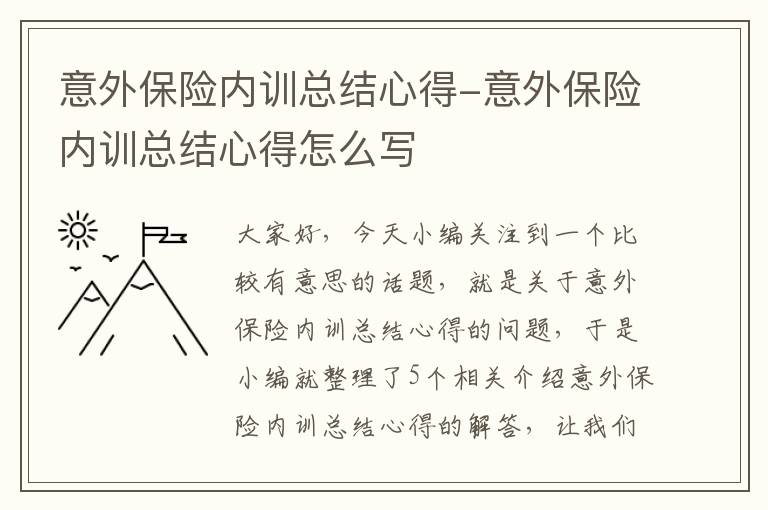 意外保险内训总结心得-意外保险内训总结心得怎么写

大家好，今天小编关注到一个比较有意思的话题，就是关于意外保险内训总结心得的问题，于是小编就整理了5个相关介绍意外保险内训总结心得的解答，让我们